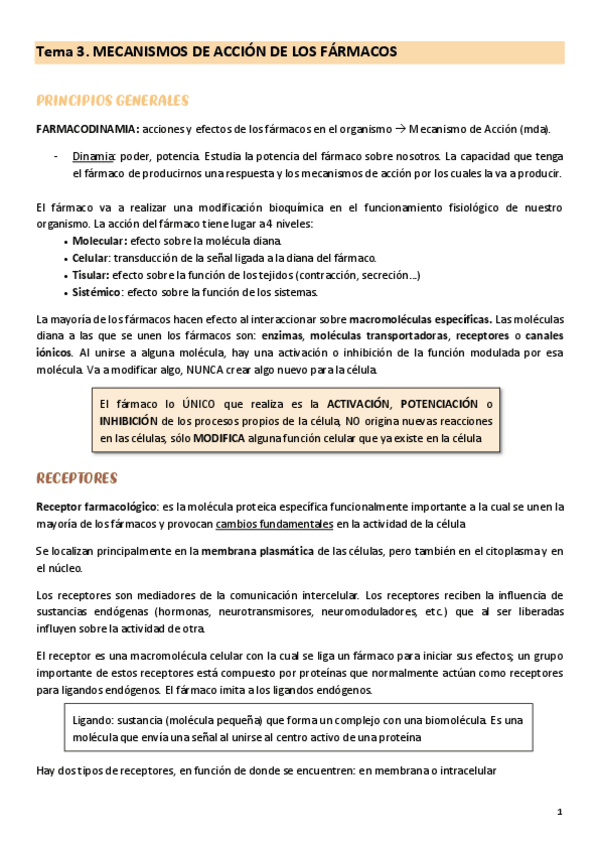 Tema 3. MECANISMOS DE ACCIÓN DE LOS FÁRMACOS

PRINCIPIOS GENERALES

FARMACODINAMIA: acciones y efectos de los fármacos en el organismo → Mecanismo de Acción (mda).

- Dinamia: poder, potencia. Estudia la potencia del fármaco sobre nosotros. La capacidad que tenga el fármaco de producirnos una respuesta y los mecanismos de acción por los cuales la va a producir.

El fármaco va a realizar una modificación bioquímica en el funcionamiento fisiológico de nuestro organismo. La acción del fármaco tiene lugar a 4 niveles:
• Molecular: efecto sobre la molécula diana.
• Celular: transducción de la señal ligada a la diana del fármaco.
• Tisular: efecto sobre la función de los tejidos (contracción, secreción...)
• Sistémico: efecto sobre la función de los sistemas.

La mayoría de los fármacos hacen efecto al interaccionar sobre macromoléculas específicas. Las moléculas diana a las que se unen los fármacos son: enzimas, moléculas transportadoras, receptores o canales iónicos. Al unirse a alguna molécula, hay una activación o inhibición de la función modulada por esa molécula. Va a modificar algo, NUNCA crear algo nuevo para la célula.

El fármaco lo ÚNICO que realiza es la ACTIVACIÓN, POTENCIACIÓN o INHIBICIÓN de los procesos propios de la célula, NO origina nuevas reacciones en las células, sólo MODIFICA alguna función celular que ya existe en la célula

RECEPTORES

Receptor farmacológico: es la molécula proteica específica funcionalmente importante a la cual se unen la mayoría de los fármacos y provocan cambios fundamentales en la actividad de la célula

Se localizan principalmente en la membrana plasmática de las células, pero también en el citoplasma y en el núcleo.

Los receptores son mediadores de la comunicación intercelular. Los receptores reciben la influencia de sustancias endógenas (hormonas, neurotransmisores, neuromoduladores, etc.) que al ser liberadas influyen sobre la actividad de otra.

El receptor es una macromolécula celular con la cual se liga un fármaco para iniciar sus efectos; un grupo importante de estos receptores está compuesto por proteínas que normalmente actúan como receptores para ligandos endógenos. El fármaco imita a los ligandos endógenos.

Ligando: sustancia (molécula pequeña) que forma un complejo con una biomolécula. Es una molécula que envía una señal al unirse al centro activo de una proteína

Hay dos tipos de receptores, en función de donde se encuentren: en membrana o intracelular

1